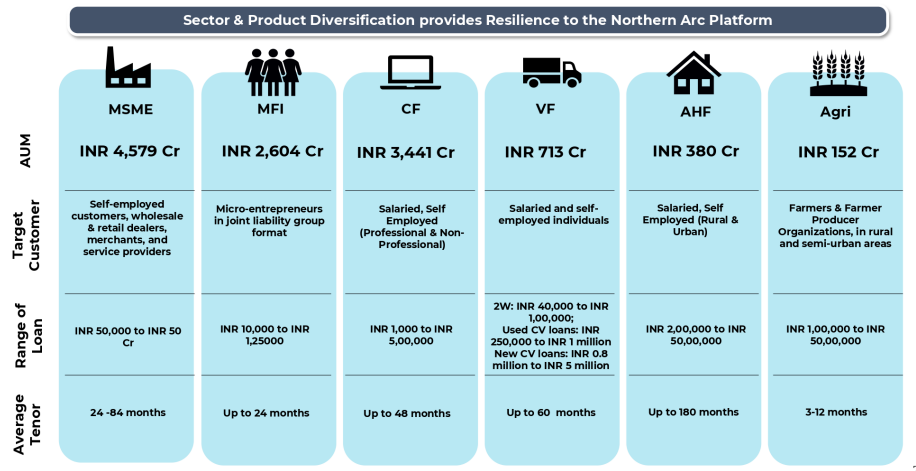 Sector & Product Diversification provides Resilience to the Northern Arc Platform

| | MSME | MFI | CF | VF | AHF | Agri |
|---|---|---|---|---|---|---|
| AUM | INR 4,579 Cr | INR 2,604 Cr | INR 3,441 Cr | INR 713 Cr | INR 380 Cr | INR 152 Cr |
| Target Customer | Self-employed customers, wholesale & retail dealers, merchants, and service providers | Micro-entrepreneurs in joint liability group format | Salaried, Self Employed (Professional & Non-Professional) | Salaried and self-employed individuals | Salaried, Self Employed (Rural & Urban) | Farmers & Farmer Producer Organizations, in rural and semi-urban areas |
| Range of Loan | INR 50,000 to INR 50 Cr | INR 10,000 to INR 1,25000 | INR 1,000 to INR 5,00,000 | 2W: INR 40,000 to INR 1,00,000; Used CV loans: INR 250,000 to INR 1 million New CV loans: INR 0.8 million to INR 5 million | INR 2,00,000 to INR 50,00,000 | INR 1,00,000 to INR 50,00,000 |
| Average Tenor | 24 -84 months | Up to 24 months | Up to 48 months | Up to 60 months | Up to 180 months | 3-12 months |